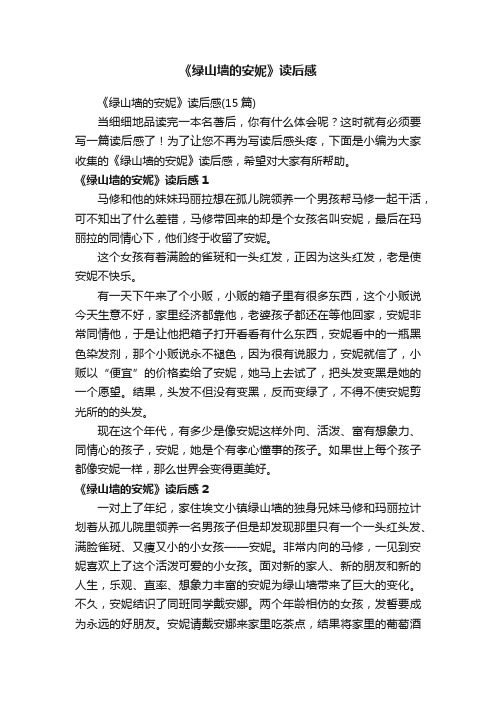 《绿山墙的安妮》读后感

《绿山墙的安妮》读后感(15 篇)

当细细地品读完一本名著后，你有什么体会呢？这时就有必须要写一篇读后感了！为了让您不再为写读后感头疼，下面是小编为大家收集的《绿山墙的安妮》读后感，希望对大家有所帮助。

《绿山墙的安妮》读后感 1

马修和他的妹妹玛丽拉想在孤儿院领养一个男孩帮马修一起干活，可不知出了什么差错，马修带回来的却是个女孩名叫安妮，最后在玛丽拉的同情心下，他们终于收留了安妮。

这个女孩有着满脸的雀斑和一头红发，正因为这头红发，老是使安妮不快乐。

有一天下午来了个小贩，小贩的箱子里有很多东西，这个小贩说今天生意不好，家里经济都靠他，老婆孩子都还在等他回家，安妮非常同情他，于是让他把箱子打开看看有什么东西，安妮看中的一瓶黑色染发剂，那个小贩说永不褪色，因为很有说服力，安妮就信了，小贩以“便宜”的价格卖给了安妮，她马上去试了，把头发变黑是她的一个愿望。结果，头发不但没有变黑，反而变绿了，不得不使安妮剪光所的的头发。

现在这个年代，有多少是像安妮这样外向、活泼、富有想象力、同情心的孩子，安妮，她是个有孝心懂事的孩子。如果世上每个孩子都像安妮一样，那么世界会变得更美好。

《绿山墙的安妮》读后感 2

一对上了年纪，家住埃文小镇绿山墙的独身兄妹马修和玛丽拉计划着从孤儿院里领养一名男孩子但是却发现那里只有一个一头红头发、满脸雀斑、又瘦又小的小女孩——安妮。非常内向的马修，一见到安妮喜欢上了这个活泼可爱的小女孩。面对新的家人、新的朋友和新的人生，乐观、直率、想象力丰富的安妮为绿山墙带来了巨大的变化。不久，安妮结识了同班同学戴安娜。两个年龄相仿的女孩，发誓要成为永远的好朋友。安妮请戴安娜来家里吃茶点，结果将家里的葡萄酒